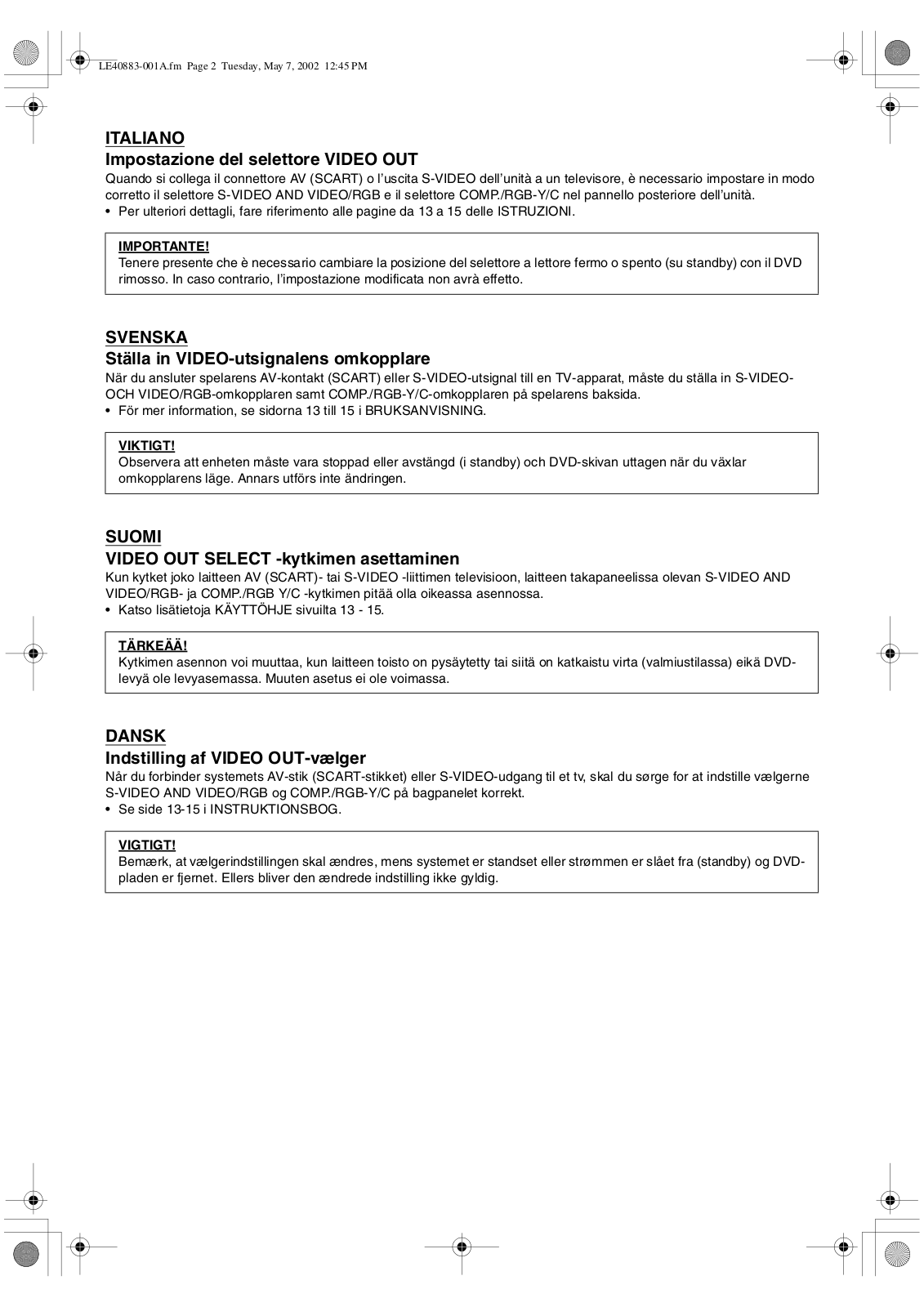 LE40883-001A.fm Page 2 Tuesday, May 7, 2002 12:45 PM

ITALIANO
Impostazione del selettore VIDEO OUT
Quando si collega il connettore AV (SCART) o l'uscita S-VIDEO dell'unità a un televisore, è necessario impostare in modo corretto il selettore S-VIDEO AND VIDEO/RGB e il selettore COMP./RGB-Y/C nel pannello posteriore dell'unità.
• Per ulteriori dettagli, fare riferimento alle pagine da 13 a 15 delle ISTRUZIONI.

IMPORTANTE!
Tenere presente che è necessario cambiare la posizione del selettore a lettore fermo o spento (su standby) con il DVD rimosso. In caso contrario, l'impostazione modificata non avrà effetto.

SVENSKA
Ställa in VIDEO-utsignalens omkopplare
När du ansluter spelarens AV-kontakt (SCART) eller S-VIDEO-utsignal till en TV-apparat, måste du ställa in S-VIDEO-OCH VIDEO/RGB-omkopplaren samt COMP./RGB-Y/C-omkopplaren på spelarens baksida.
• För mer information, se sidorna 13 till 15 i BRUKSANVISNING.

VIKTIGT!
Observera att enheten måste vara stoppad eller avstängd (i standby) och DVD-skivan uttagen när du växlar omkopplarens läge. Annars utförs inte ändringen.

SUOMI
VIDEO OUT SELECT -kytkimen asettaminen
Kun kytket joko laitteen AV (SCART)- tai S-VIDEO -liittimen televisioon, laitteen takapaneelissa olevan S-VIDEO AND VIDEO/RGB- ja COMP./RGB Y/C -kytkimen pitää olla oikeassa asennossa.
• Katso lisätietoja KÄYTTÖHJE sivuilta 13 - 15.

TÄRKEÄÄ!
Kytkimen asennon voi muuttaa, kun laitteen toisto on pysäytetty tai siitä on katkaistu virta (valmiustilassa) eikä DVD-levyä ole levyasemassa. Muuten asetus ei ole voimassa.

DANSK
Indstilling af VIDEO OUT-vælger
Når du forbinder systemets AV-stik (SCART-stikket) eller S-VIDEO-udgang til et tv, skal du sørge for at indstille vælgerne S-VIDEO AND VIDEO/RGB og COMP./RGB-Y/C på bagpanelet korrekt.
• Se side 13-15 i INSTRUKTIONSBOG.

VIGTIGT!
Bemærk, at vælgerindstillingen skal ændres, mens systemet er standset eller strømmen er slået fra (standby) og DVD-pladen er fjernet. Ellers bliver den ændrede indstilling ikke gyldig.